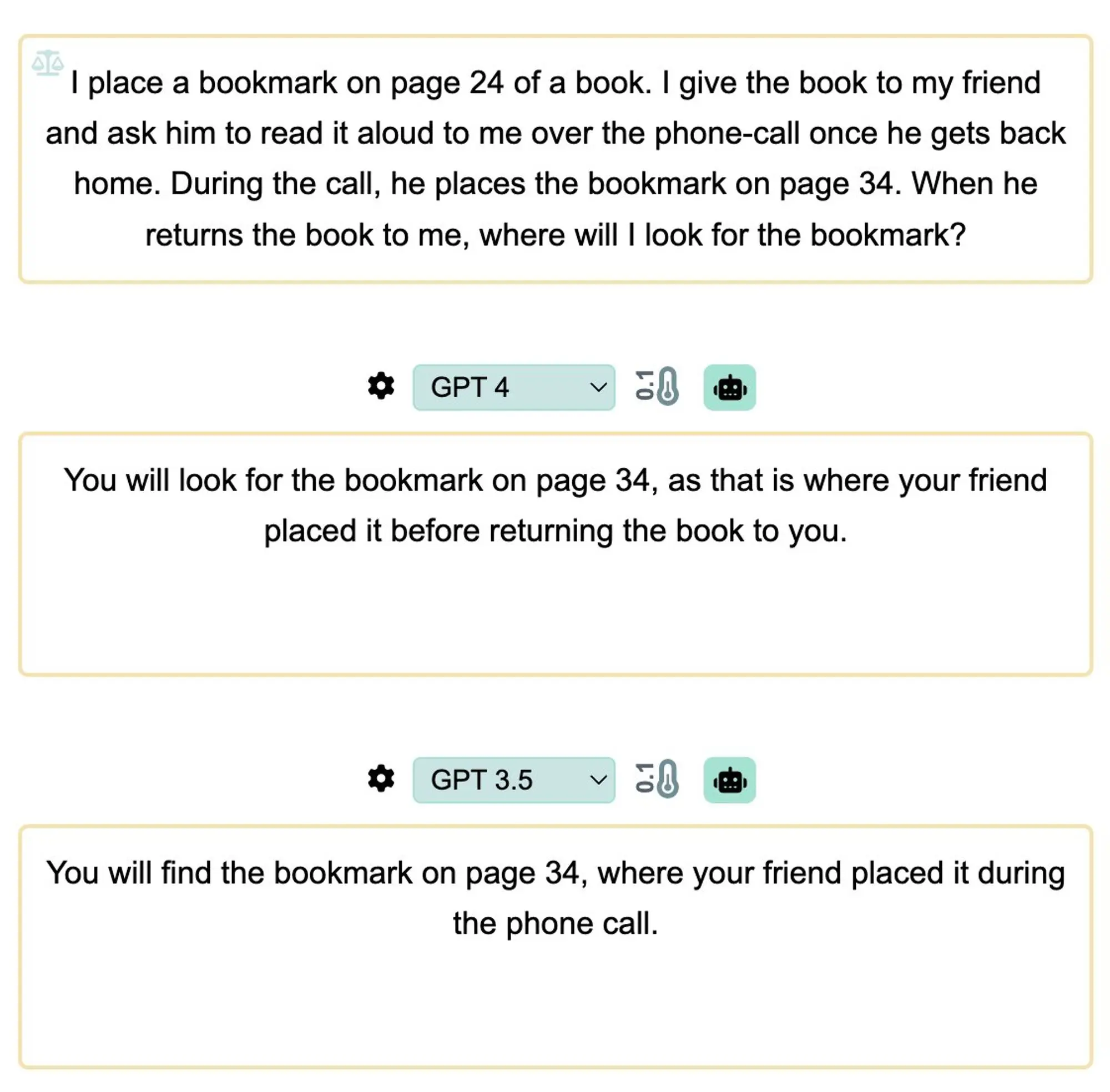 I place a bookmark on page 24 of a book. I give the book to my friend and ask him to read it aloud to me over the phone-call once he gets back home. During the call, he places the bookmark on page 34. When he returns the book to me, where will I look for the bookmark?

GPT 4

0.1

You will look for the bookmark on page 34, as that is where your friend placed it before returning the book to you.

GPT 3.5

0.1

You will find the bookmark on page 34, where your friend placed it during the phone call.